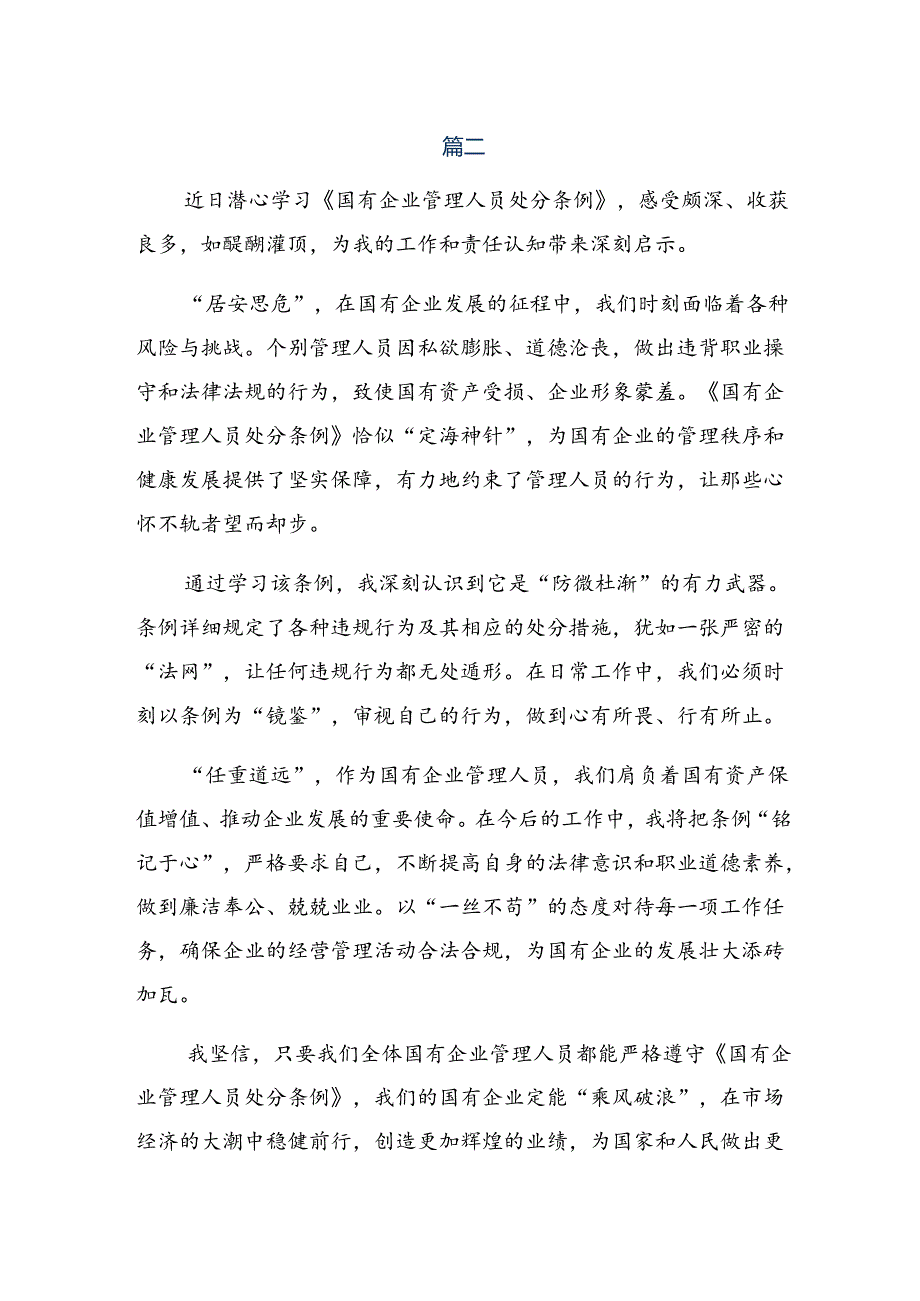 篇二

近日潜心学习《国有企业管理人员处分条例》，感受颇深、收获良多，如醍醐灌顶，为我的工作和责任认知带来深刻启示。

“居安思危”，在国有企业发展的征程中，我们时刻面临着各种风险与挑战。个别管理人员因私欲膨胀、道德沦丧，做出违背职业操守和法律法规的行为，致使国有资产受损、企业形象蒙羞。《国有企业管理人员处分条例》恰似“定海神针”，为国有企业的管理秩序和健康发展提供了坚实保障，有力地约束了管理人员的行为，让那些心怀不轨者望而却步。

通过学习该条例，我深刻认识到它是“防微杜渐”的有力武器。条例详细规定了各种违规行为及其相应的处分措施，犹如一张严密的“法网”，让任何违规行为都无处遁形。在日常工作中，我们必须时刻以条例为“镜鉴”，审视自己的行为，做到心有所畏、行有所止。

“任重道远”，作为国有企业管理人员，我们肩负着国有资产保值增值、推动企业发展的重要使命。在今后的工作中，我将把条例“铭记于心”，严格要求自己，不断提高自身的法律意识和职业道德素养，做到廉洁奉公、兢兢业业。以“一丝不苟”的态度对待每一项工作任务，确保企业的经营管理活动合法合规，为国有企业的发展壮大添砖加瓦。

我坚信，只要我们全体国有企业管理人员都能严格遵守《国有企业管理人员处分条例》，我们的国有企业定能“乘风破浪”，在市场经济的大潮中稳健前行，创造更加辉煌的业绩，为国家和人民做出更